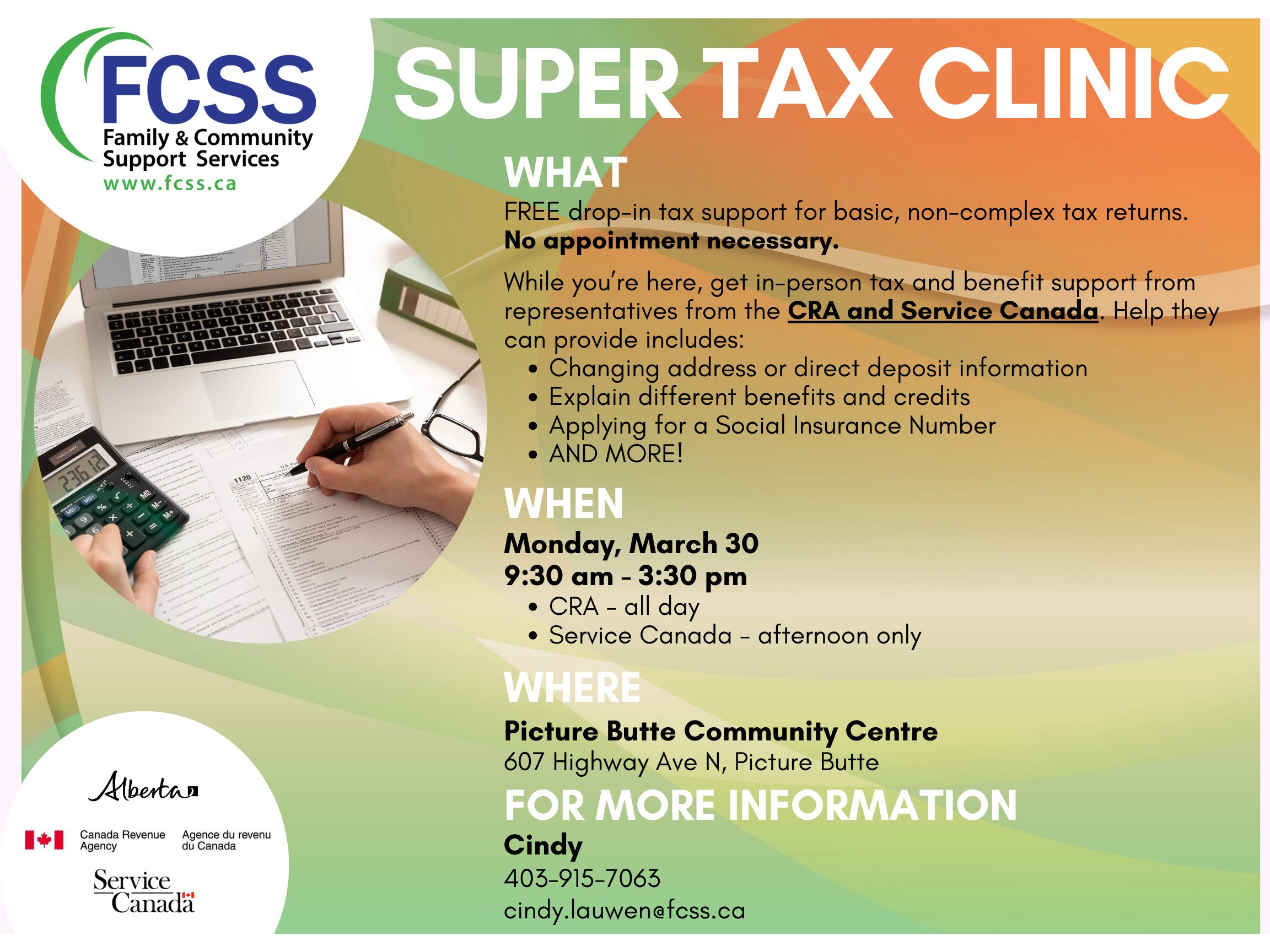 FCSS
Family & Community
Support Services
www.fcss.ca

SUPER TAX CLINIC

WHAT

FREE drop-in tax support for basic, non-complex tax returns. No appointment necessary.

While you're here, get in-person tax and benefit support from representatives from the CRA and Service Canada. Help they can provide includes:
• Changing address or direct deposit information
• Explain different benefits and credits
• Applying for a Social Insurance Number
• AND MORE!

WHEN

Monday, March 30
9:30 am - 3:30 pm
• CRA - all day
• Service Canada - afternoon only

WHERE

Picture Butte Community Centre
607 Highway Ave N, Picture Butte

FOR MORE INFORMATION

Cindy
403-915-7063
cindy.lauwen@fcss.ca

Alberta

Canada Revenue Agency
Agence du revenu du Canada

Service Canada